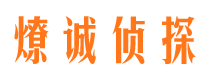 燎诚侦探